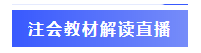 注会教材解读直播